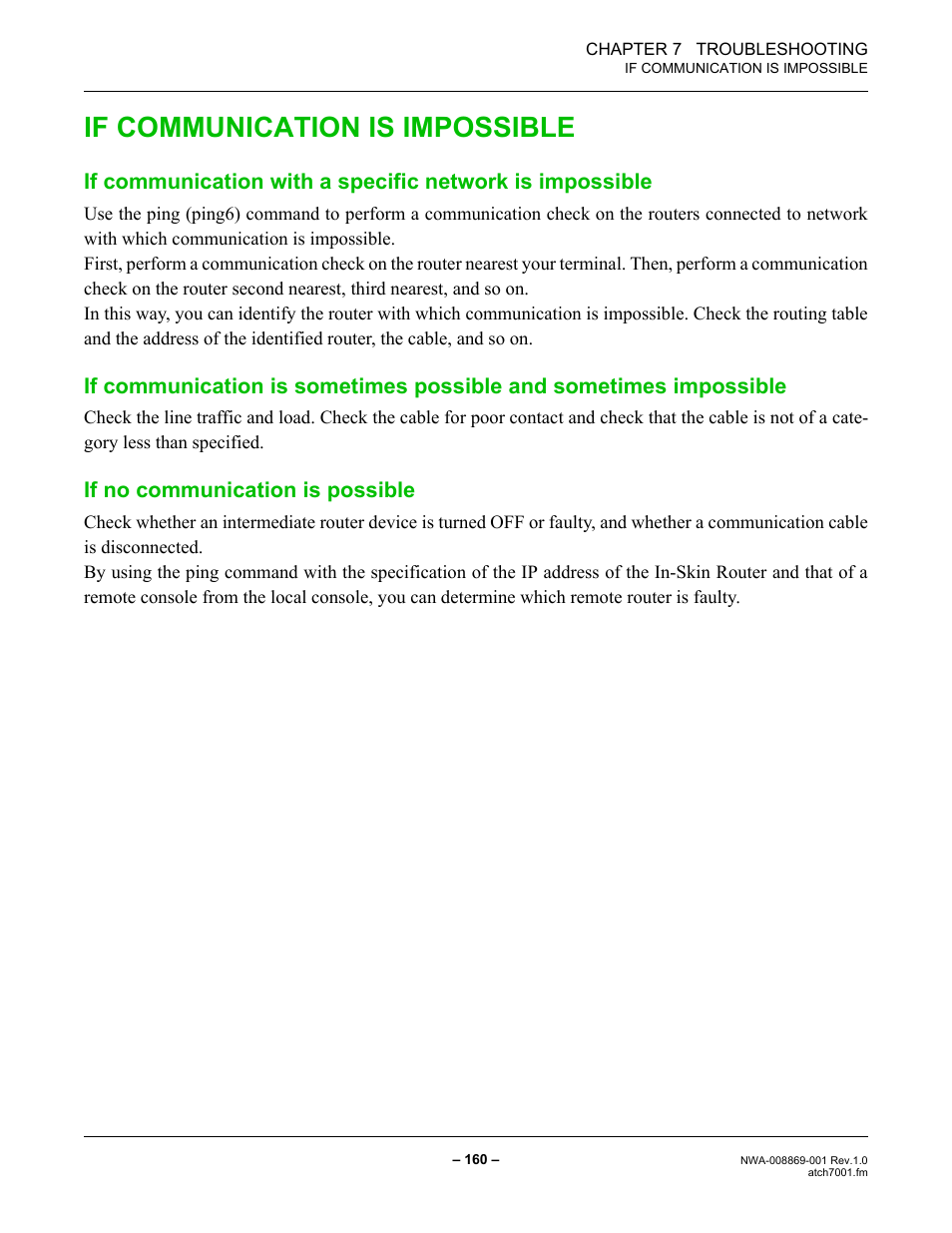 CHAPTER 7 TROUBLESHOOTING
IF COMMUNICATION IS IMPOSSIBLE

IF COMMUNICATION IS IMPOSSIBLE

If communication with a specific network is impossible

Use the ping (ping6) command to perform a communication check on the routers connected to network with which communication is impossible.
First, perform a communication check on the router nearest your terminal. Then, perform a communication check on the router second nearest, third nearest, and so on.
In this way, you can identify the router with which communication is impossible. Check the routing table and the address of the identified router, the cable, and so on.

If communication is sometimes possible and sometimes impossible

Check the line traffic and load. Check the cable for poor contact and check that the cable is not of a category less than specified.

If no communication is possible

Check whether an intermediate router device is turned OFF or faulty, and whether a communication cable is disconnected.
By using the ping command with the specification of the IP address of the In-Skin Router and that of a remote console from the local console, you can determine which remote router is faulty.

– 160 –

NWA-008869-001 Rev.1.0
atch7001.fm